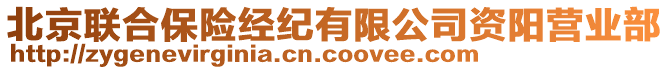 北京联合保险经纪有限公司资阳营业部
http://zygenevirginia.cn.coovee.com